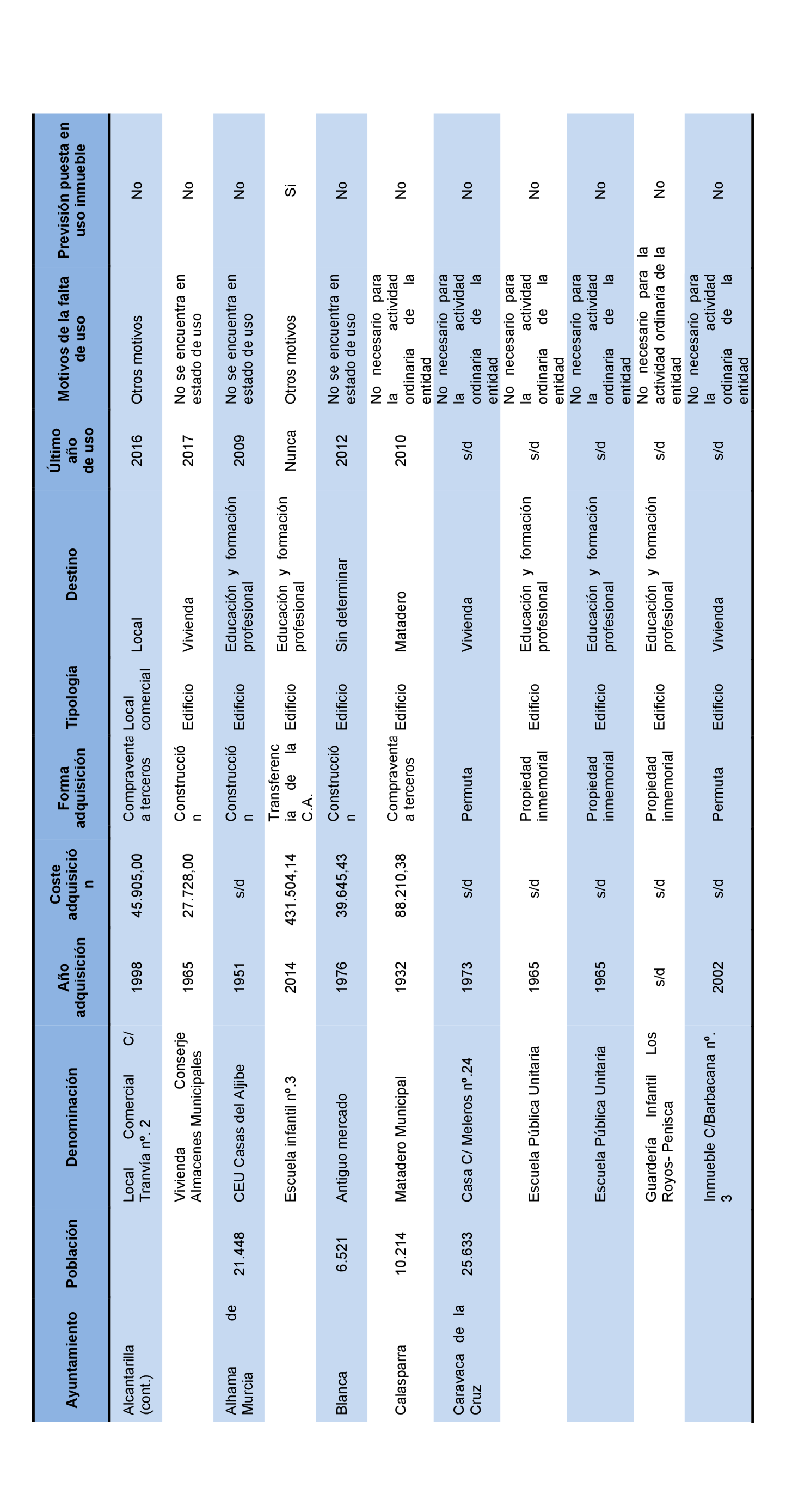 | Ayuntamiento | Población | Denominación | Año adquisición | Coste adquisición | Forma adquisición | Tipología | Destino | Último año de uso | Motivos de la falta de uso | Previsión puesta en uso inmueble |
|---|---|---|---|---|---|---|---|---|---|---|
| Alcantarilla (cont.) | | Local Comercial C/ Tranvía nº. 2 | 1998 | 45.905,00 | Compraventa a terceros | Local comercial | Local | 2016 | Otros motivos | No |
| | | Vivienda Conserje Almacenes Municipales | 1965 | 27.728,00 | Construcción | Edificio | Vivienda | 2017 | No se encuentra en estado de uso | No |
| Alhama de Murcia | 21.448 | CEU Casas del Aljibe | 1951 | s/d | Construcción | Edificio | Educación y formación profesional | 2009 | No se encuentra en estado de uso | No |
| | | Escuela infantil nº.3 | 2014 | 431.504,14 | Transferencia de la C.A. | Edificio | Educación y formación profesional | Nunca | Otros motivos | Si |
| Blanca | 6.521 | Antiguo mercado | 1976 | 39.645,43 | Construcción | Edificio | Sin determinar | 2012 | No se encuentra en estado de uso | No |
| Calasparra | 10.214 | Matadero Municipal | 1932 | 88.210,38 | Compraventa a terceros | Edificio | Matadero | 2010 | No necesario para la actividad ordinaria de la entidad | No |
| Caravaca de la Cruz | 25.633 | Casa C/ Meleros nº.24 | 1973 | s/d | Permuta | | Vivienda | s/d | No necesario para la actividad ordinaria de la entidad | No |
| | | Escuela Pública Unitaria | 1965 | s/d | Propiedad inmemorial | Edificio | Educación y formación profesional | s/d | No necesario para la actividad ordinaria de la entidad | No |
| | | Escuela Pública Unitaria | 1965 | s/d | Propiedad inmemorial | Edificio | Educación y formación profesional | s/d | No necesario para la actividad ordinaria de la entidad | No |
| | | Guardería Infantil Los Royos- Penisca | s/d | s/d | Propiedad inmemorial | Edificio | Educación y formación profesional | s/d | No necesario para la actividad ordinaria de la entidad | No |
| | | Inmueble C/Barbacana nº. 3 | 2002 | s/d | Permuta | Edificio | Vivienda | s/d | No necesario para la actividad ordinaria de la entidad | No |